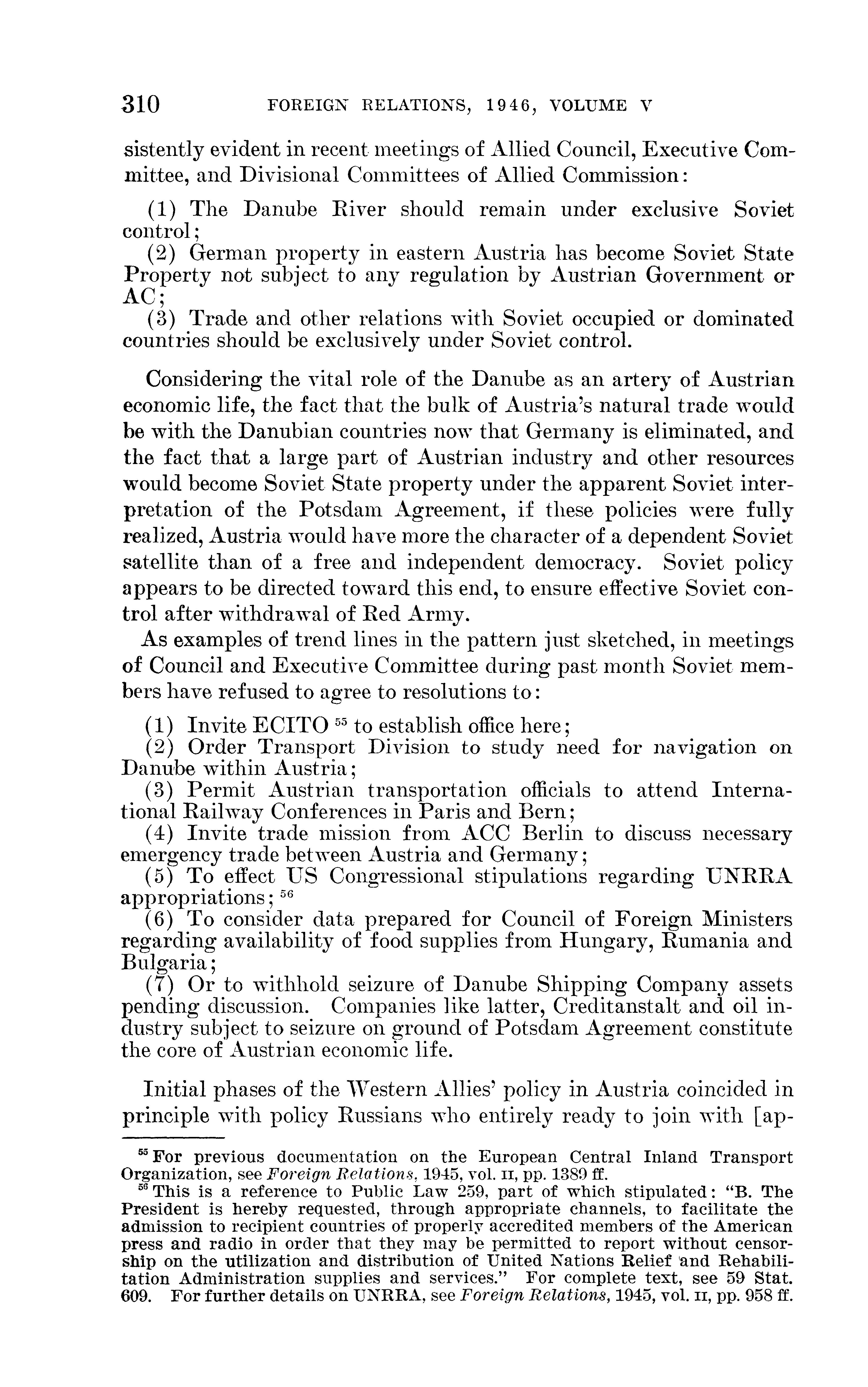 310 FOREIGN RELATIONS, 1946, VOLUME V

sistently evident in recent meetings of Allied Council, Executive Committee, and Divisional Committees of Allied Commission:

(1) The Danube River should remain under exclusive Soviet control;
(2) German property in eastern Austria has become Soviet State Property not subject to any regulation by Austrian Government or AC;
(3) Trade and other relations with Soviet occupied or dominated countries should be exclusively under Soviet control.

Considering the vital role of the Danube as an artery of Austrian economic life, the fact that the bulk of Austria's natural trade would be with the Danubian countries now that Germany is eliminated, and the fact that a large part of Austrian industry and other resources would become Soviet State property under the apparent Soviet interpretation of the Potsdam Agreement, if these policies were fully realized, Austria would have more the character of a dependent Soviet satellite than of a free and independent democracy. Soviet policy appears to be directed toward this end, to ensure effective Soviet control after withdrawal of Red Army.

As examples of trend lines in the pattern just sketched, in meetings of Council and Executive Committee during past month Soviet members have refused to agree to resolutions to:

(1) Invite ECITO $^{55}$ to establish office here;
(2) Order Transport Division to study need for navigation on Danube within Austria;
(3) Permit Austrian transportation officials to attend International Railway Conferences in Paris and Bern;
(4) Invite trade mission from ACC Berlin to discuss necessary emergency trade between Austria and Germany;
(5) To effect US Congressional stipulations regarding UNRRA appropriations; $^{56}$
(6) To consider data prepared for Council of Foreign Ministers regarding availability of food supplies from Hungary, Rumania and Bulgaria;
(7) Or to withhold seizure of Danube Shipping Company assets pending discussion. Companies like latter, Creditanstalt and oil industry subject to seizure on ground of Potsdam Agreement constitute the core of Austrian economic life.

Initial phases of the Western Allies' policy in Austria coincided in principle with policy Russians who entirely ready to join with [ap-

$^{55}$ For previous documentation on the European Central Inland Transport Organization, see Foreign Relations, 1945, vol. II, pp. 1389 ff.
$^{56}$ This is a reference to Public Law 259, part of which stipulated: "B. The President is hereby requested, through appropriate channels, to facilitate the admission to recipient countries of properly accredited members of the American press and radio in order that they may be permitted to report without censorship on the utilization and distribution of United Nations Relief and Rehabilitation Administration supplies and services." For complete text, see 59 Stat. 609. For further details on UNRRA, see Foreign Relations, 1945, vol. II, pp. 958 ff.